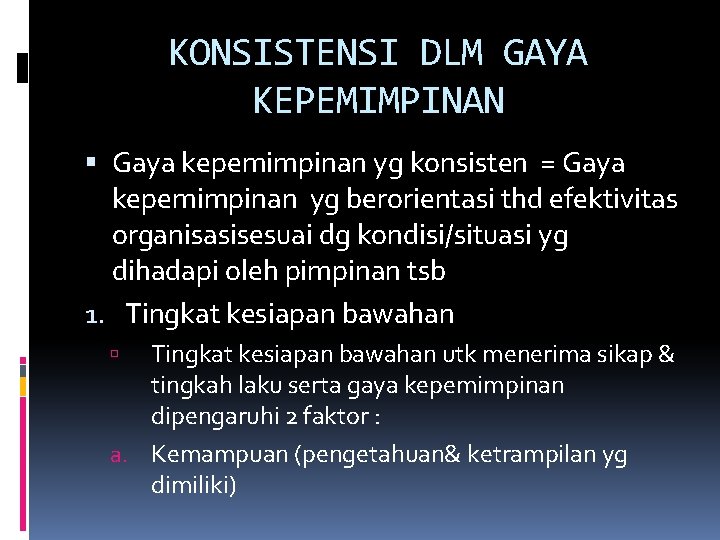 KONSISTENSI DLM GAYA KEPEMIMPINAN

▪ Gaya kepemimpinan yg konsisten = Gaya kepemimpinan yg berorientasi thd efektivitas organisasisesuai dg kondisi/situasi yg dihadapi oleh pimpinan tsb

1. Tingkat kesiapan bawahan

▫ Tingkat kesiapan bawahan utk menerima sikap & tingkah laku serta gaya kepemimpinan dipengaruhi 2 faktor :

a. Kemampuan (pengetahuan& ketrampilan yg dimiliki)